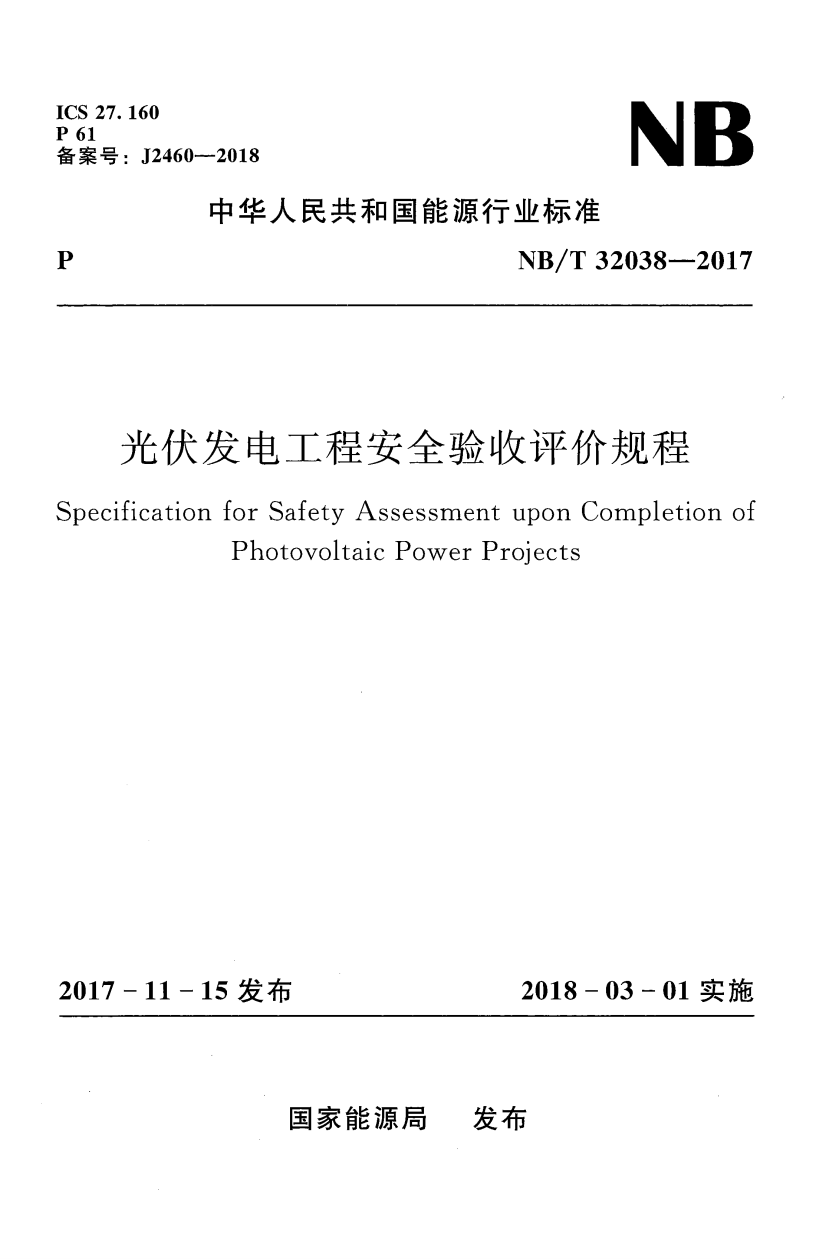 ICS 27.160
P 61
备案号：J2460—2018

NB

中华人民共和国能源行业标准

P

NB/T 32038—2017

光伏发电工程安全验收评价规程

Specification for Safety Assessment upon Completion of Photovoltaic Power Projects

2017-11-15 发布

2018-03-01 实施

国家能源局　发布